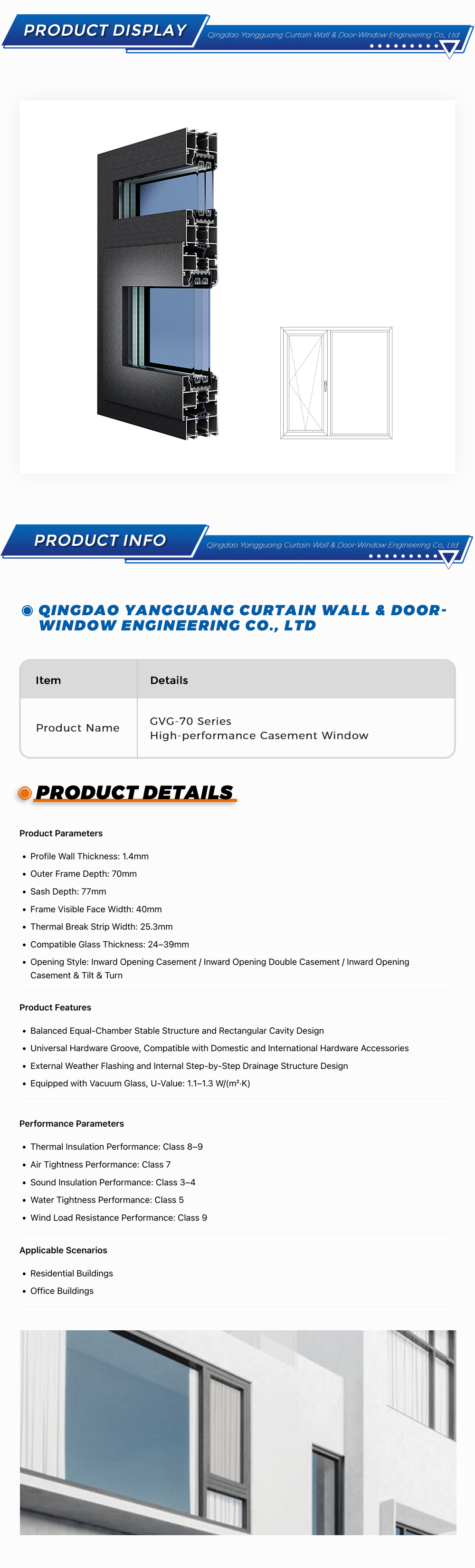 PRODUCT DISPLAY

Qingdao Yangguang Curtain Wall & Door-Window Engineering Co., Ltd

PRODUCT INFO

Qingdao Yangguang Curtain Wall & Door-Window Engineering Co., Ltd

QINGDAO YANGGUANG CURTAIN WALL & DOOR-WINDOW ENGINEERING CO., LTD

| Item | Details |
|---|---|
| Product Name | GVG-70 Series High-performance Casement Window |

PRODUCT DETAILS

Product Parameters

• Profile Wall Thickness: 1.4mm
• Outer Frame Depth: 70mm
• Sash Depth: 77mm
• Frame Visible Face Width: 40mm
• Thermal Break Strip Width: 25.3mm
• Compatible Glass Thickness: 24–39mm
• Opening Style: Inward Opening Casement / Inward Opening Double Casement / Inward Opening Casement & Tilt & Turn

Product Features

• Balanced Equal-Chamber Stable Structure and Rectangular Cavity Design
• Universal Hardware Groove, Compatible with Domestic and International Hardware Accessories
• External Weather Flashing and Internal Step-by-Step Drainage Structure Design
• Equipped with Vacuum Glass, U-Value: 1.1–1.3 W/(m²·K)

Performance Parameters

• Thermal Insulation Performance: Class 8–9
• Air Tightness Performance: Class 7
• Sound Insulation Performance: Class 3–4
• Water Tightness Performance: Class 5
• Wind Load Resistance Performance: Class 9

Applicable Scenarios

• Residential Buildings
• Office Buildings